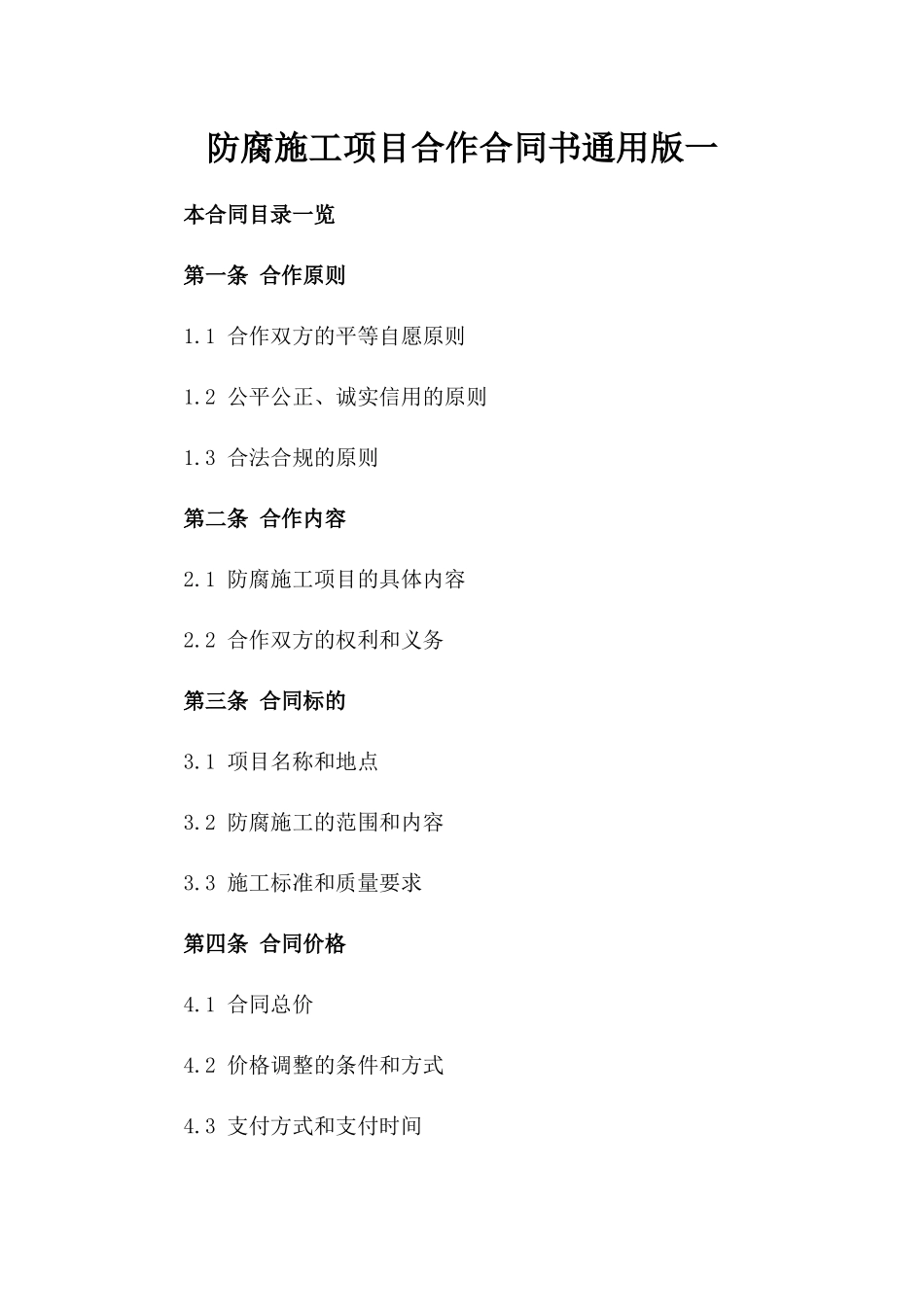 防腐施工项目合作合同书通用版一

本合同目录一览

第一条 合作原则

1.1 合作双方的平等自愿原则

1.2 公平公正、诚实信用的原则

1.3 合法合规的原则

第二条 合作内容

2.1 防腐施工项目的具体内容

2.2 合作双方的权利和义务

第三条 合同标的

3.1 项目名称和地点

3.2 防腐施工的范围和内容

3.3 施工标准和质量要求

第四条 合同价格

4.1 合同总价

4.2 价格调整的条件和方式

4.3 支付方式和支付时间